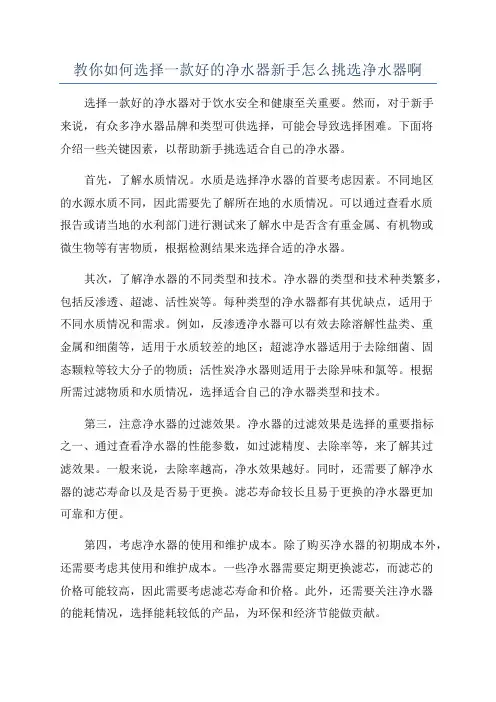 教你如何选择一款好的净水器新手怎么挑选净水器啊

选择一款好的净水器对于饮水安全和健康至关重要。然而，对于新手来说，有众多净水器品牌和类型可供选择，可能会导致选择困难。下面将介绍一些关键因素，以帮助新手挑选适合自己的净水器。

首先，了解水质情况。水质是选择净水器的首要考虑因素。不同地区的水源水质不同，因此需要先了解所在地的水质情况。可以通过查看水质报告或请当地的水利部门进行测试来了解水中是否含有重金属、有机物或微生物等有害物质，根据检测结果来选择合适的净水器。

其次，了解净水器的不同类型和技术。净水器的类型和技术种类繁多，包括反渗透、超滤、活性炭等。每种类型的净水器都有其优缺点，适用于不同水质情况和需求。例如，反渗透净水器可以有效去除溶解性盐类、重金属和细菌等，适用于水质较差的地区；超滤净水器适用于去除细菌、固态颗粒等较大分子的物质；活性炭净水器则适用于去除异味和氯等。根据所需过滤物质和水质情况，选择适合自己的净水器类型和技术。

第三，注意净水器的过滤效果。净水器的过滤效果是选择的重要指标之一、通过查看净水器的性能参数，如过滤精度、去除率等，来了解其过滤效果。一般来说，去除率越高，净水效果越好。同时，还需要了解净水器的滤芯寿命以及是否易于更换。滤芯寿命较长且易于更换的净水器更加可靠和方便。

第四，考虑净水器的使用和维护成本。除了购买净水器的初期成本外，还需要考虑其使用和维护成本。一些净水器需要定期更换滤芯，而滤芯的价格可能较高，因此需要考虑滤芯寿命和价格。此外，还需要关注净水器的能耗情况，选择能耗较低的产品，为环保和经济节能做贡献。